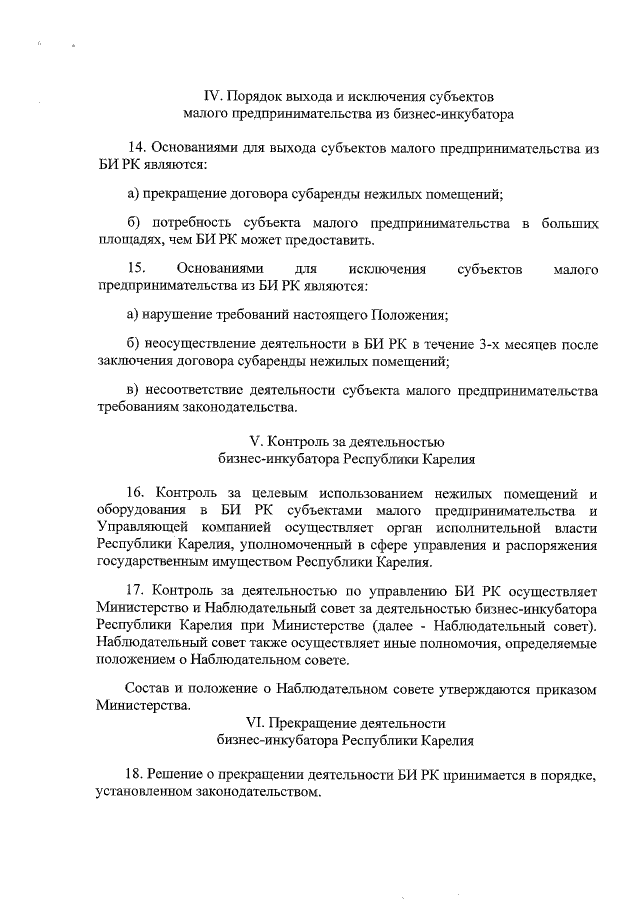 IV. Порядок выхода и исключения субъектов малого предпринимательства из бизнес-инкубатора

14. Основаниями для выхода субъектов малого предпринимательства из БИ РК являются:

а) прекращение договора субаренды нежилых помещений;

б) потребность субъекта малого предпринимательства в больших площадях, чем БИ РК может предоставить.

15. Основаниями для исключения субъектов малого предпринимательства из БИ РК являются:

а) нарушение требований настоящего Положения;

б) неосуществление деятельности в БИ РК в течение 3-х месяцев после заключения договора субаренды нежилых помещений;

в) несоответствие деятельности субъекта малого предпринимательства требованиям законодательства.

V. Контроль за деятельностью бизнес-инкубатора Республики Карелия

16. Контроль за целевым использованием нежилых помещений и оборудования в БИ РК субъектами малого предпринимательства и Управляющей компанией осуществляет орган исполнительной власти Республики Карелия, уполномоченный в сфере управления и распоряжения государственным имуществом Республики Карелия.

17. Контроль за деятельностью по управлению БИ РК осуществляет Министерство и Наблюдательный совет за деятельностью бизнес-инкубатора Республики Карелия при Министерстве (далее - Наблюдательный совет). Наблюдательный совет также осуществляет иные полномочия, определяемые положением о Наблюдательном совете.

Состав и положение о Наблюдательном совете утверждаются приказом Министерства.

VI. Прекращение деятельности бизнес-инкубатора Республики Карелия

18. Решение о прекращении деятельности БИ РК принимается в порядке, установленном законодательством.